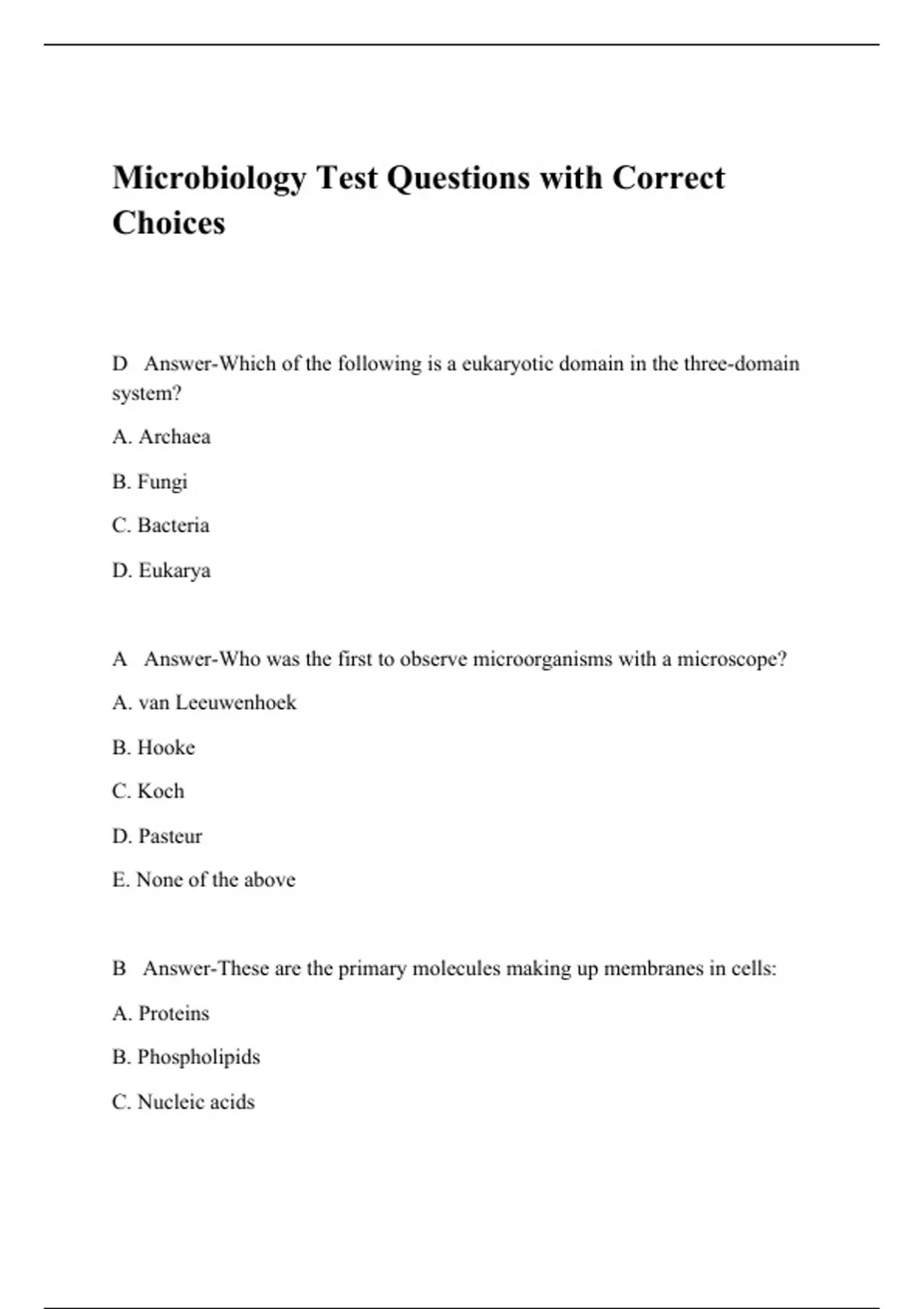 Microbiology Test Questions with Correct Choices

D Answer-Which of the following is a eukaryotic domain in the three-domain system?

A. Archaea

B. Fungi

C. Bacteria

D. Eukarya

A Answer-Who was the first to observe microorganisms with a microscope?

A. van Leeuwenhoek

B. Hooke

C. Koch

D. Pasteur

E. None of the above

B Answer-These are the primary molecules making up membranes in cells:

A. Proteins

B. Phospholipids

C. Nucleic acids